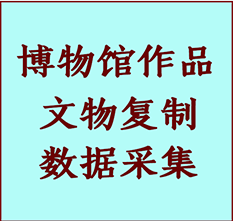 博物馆作品
文物复制
数据采集